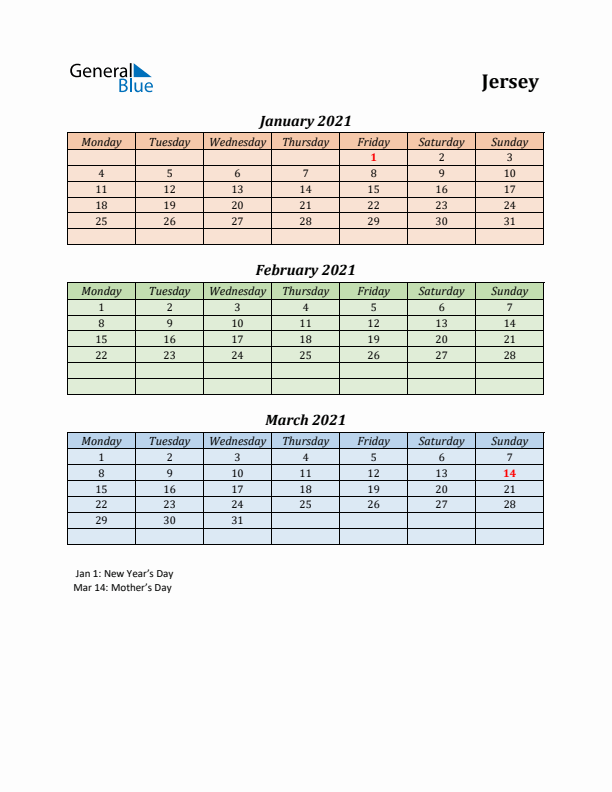 General Blue

Jersey

January 2021

| Monday | Tuesday | Wednesday | Thursday | Friday | Saturday | Sunday |
|---|---|---|---|---|---|---|
| | | | | 1 | 2 | 3 |
| 4 | 5 | 6 | 7 | 8 | 9 | 10 |
| 11 | 12 | 13 | 14 | 15 | 16 | 17 |
| 18 | 19 | 20 | 21 | 22 | 23 | 24 |
| 25 | 26 | 27 | 28 | 29 | 30 | 31 |
| | | | | | | |

February 2021

| Monday | Tuesday | Wednesday | Thursday | Friday | Saturday | Sunday |
|---|---|---|---|---|---|---|
| 1 | 2 | 3 | 4 | 5 | 6 | 7 |
| 8 | 9 | 10 | 11 | 12 | 13 | 14 |
| 15 | 16 | 17 | 18 | 19 | 20 | 21 |
| 22 | 23 | 24 | 25 | 26 | 27 | 28 |
| | | | | | | |
| | | | | | | |

March 2021

| Monday | Tuesday | Wednesday | Thursday | Friday | Saturday | Sunday |
|---|---|---|---|---|---|---|
| 1 | 2 | 3 | 4 | 5 | 6 | 7 |
| 8 | 9 | 10 | 11 | 12 | 13 | 14 |
| 15 | 16 | 17 | 18 | 19 | 20 | 21 |
| 22 | 23 | 24 | 25 | 26 | 27 | 28 |
| 29 | 30 | 31 | | | | |
| | | | | | | |

Jan 1: New Year's Day
Mar 14: Mother's Day